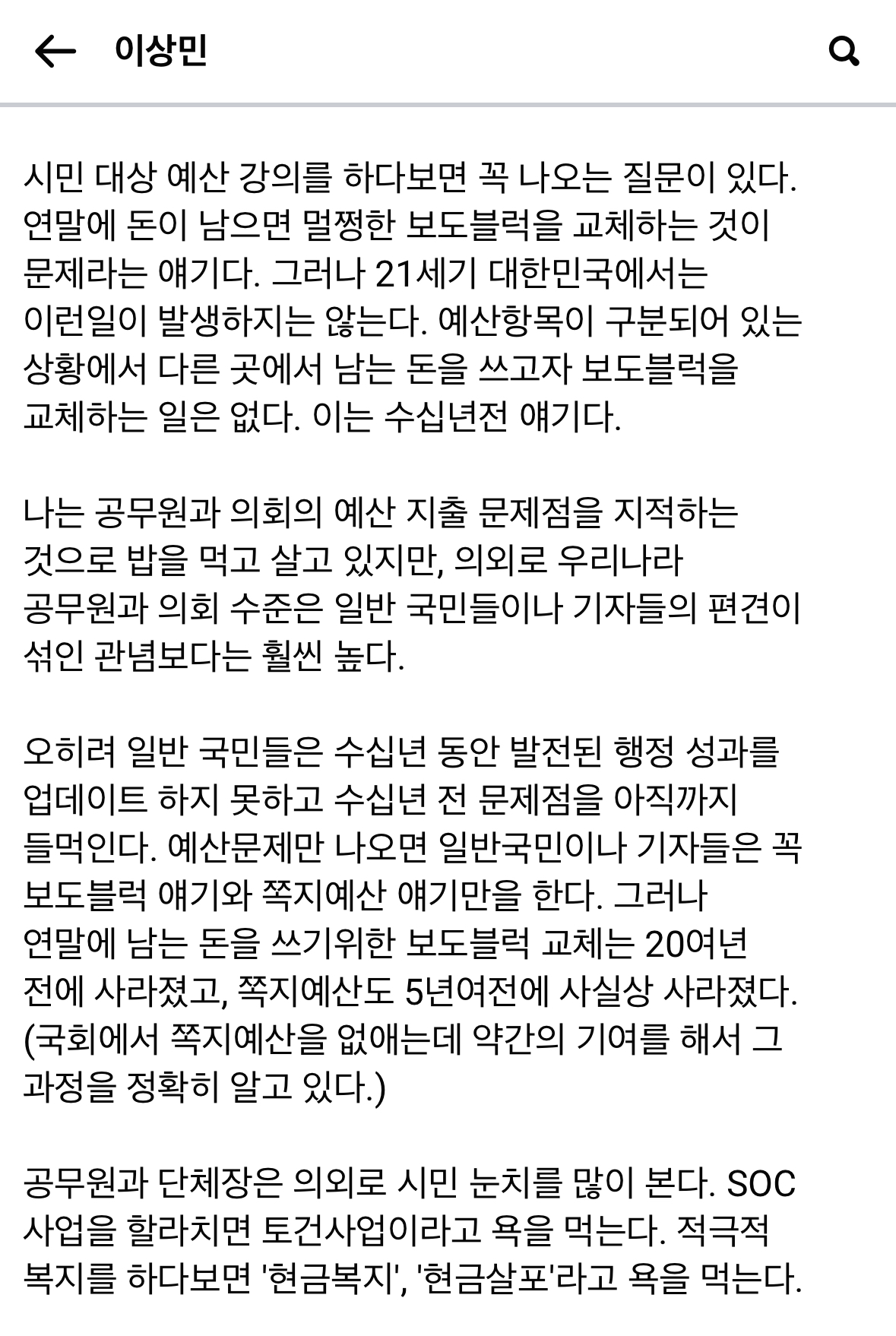 이상민

시민 대상 예산 강의를 하다보면 꼭 나오는 질문이 있다. 연말에 돈이 남으면 멀쩡한 보도블럭을 교체하는 것이 문제라는 얘기다. 그러나 21세기 대한민국에서는 이런일이 발생하지는 않는다. 예산항목이 구분되어 있는 상황에서 다른 곳에서 남는 돈을 쓰고자 보도블럭을 교체하는 일은 없다. 이는 수십년전 얘기다.

나는 공무원과 의회의 예산 지출 문제점을 지적하는 것으로 밥을 먹고 살고 있지만, 의외로 우리나라 공무원과 의회 수준은 일반 국민들이나 기자들의 편견이 섞인 관념보다는 훨씬 높다.

오히려 일반 국민들은 수십년 동안 발전된 행정 성과를 업데이트 하지 못하고 수십년 전 문제점을 아직까지 들먹인다. 예산문제만 나오면 일반국민이나 기자들은 꼭 보도블럭 얘기와 쪽지예산 얘기만을 한다. 그러나 연말에 남는 돈을 쓰기위한 보도블럭 교체는 20여년 전에 사라졌고, 쪽지예산도 5년여전에 사실상 사라졌다. (국회에서 쪽지예산을 없애는데 약간의 기여를 해서 그 과정을 정확히 알고 있다.)

공무원과 단체장은 의외로 시민 눈치를 많이 본다. SOC 사업을 할라치면 토건사업이라고 욕을 먹는다. 적극적 복지를 하다보면 '현금복지', '현금살포'라고 욕을 먹는다.